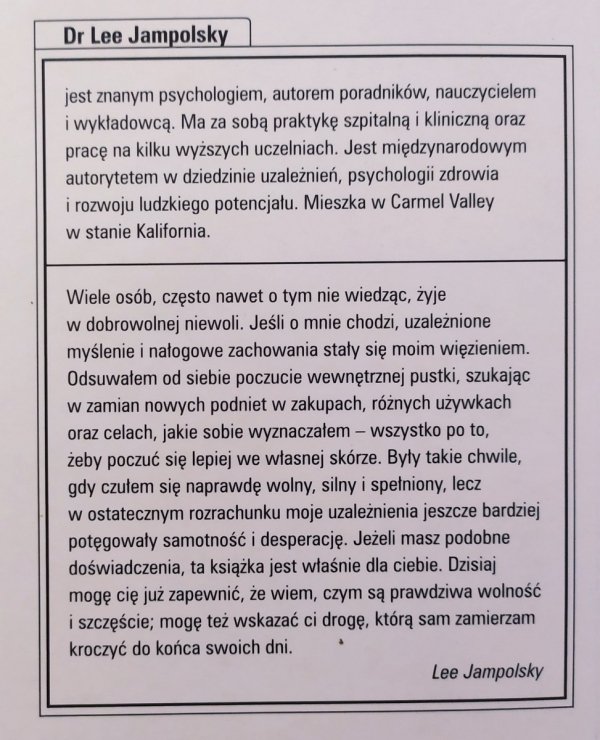 Dr Lee Jampolsky

jest znanym psychologiem, autorem poradników, nauczycielem i wykładowcą. Ma za sobą praktykę szpitalną i kliniczną oraz pracę na kilku wyższych uczelniach. Jest międzynarodowym autorytetem w dziedzinie uzależnień, psychologii zdrowia i rozwoju ludzkiego potencjału. Mieszka w Carmel Valley w stanie Kalifornia.

Wiele osób, często nawet o tym nie wiedząc, żyje w dobrowolnej niewoli. Jeśli o mnie chodzi, uzależnione myślenie i nałogowe zachowania stały się moim więzieniem. Odsuwałem od siebie poczucie wewnętrznej pustki, szukając w zamian nowych podniet w zakupach, różnych używkach oraz celach, jakie sobie wyznaczałem – wszystko po to, żeby poczuć się lepiej we własnej skórze. Były takie chwile, gdy czułem się naprawdę wolny, silny i spełniony, lecz w ostatecznym rozrachunku moje uzależnienia jeszcze bardziej potęgowały samotność i desperację. Jeżeli masz podobne doświadczenia, ta książka jest właśnie dla ciebie. Dzisiaj mogę cię już zapewnić, że wiem, czym są prawdziwa wolność i szczęście; mogę też wskazać ci drogę, którą sam zamierzam kroczyć do końca swoich dni.

Lee Jampolsky